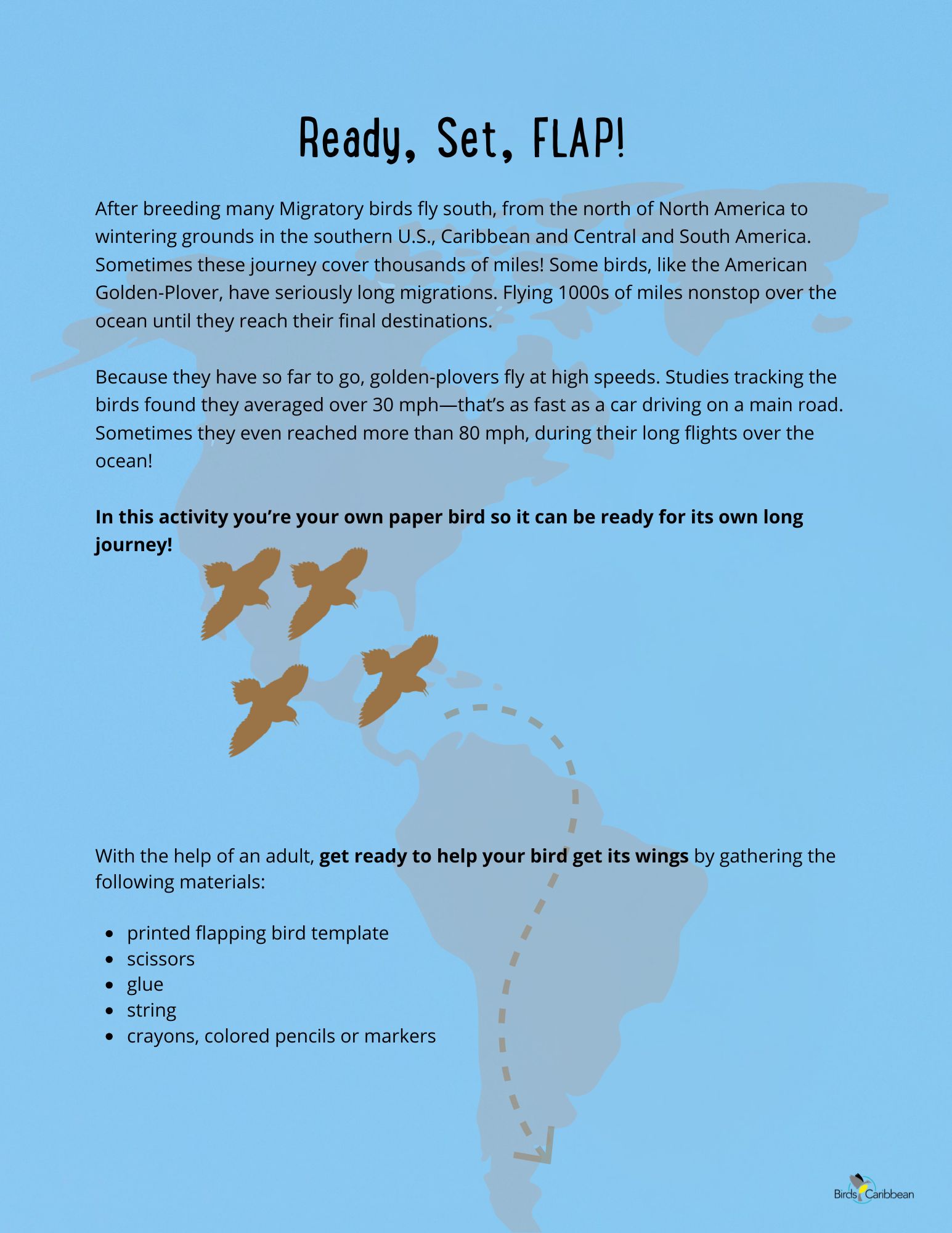 Ready, Set, FLAP!

After breeding many Migratory birds fly south, from the north of North America to wintering grounds in the southern U.S., Caribbean and Central and South America. Sometimes these journey cover thousands of miles! Some birds, like the American Golden-Plover, have seriously long migrations. Flying 1000s of miles nonstop over the ocean until they reach their final destinations.

Because they have so far to go, golden-plovers fly at high speeds. Studies tracking the birds found they averaged over 30 mph—that's as fast as a car driving on a main road. Sometimes they even reached more than 80 mph, during their long flights over the ocean!

In this activity you're your own paper bird so it can be ready for its own long journey!

With the help of an adult, get ready to help your bird get its wings by gathering the following materials:

• printed flapping bird template
• scissors
• glue
• string
• crayons, colored pencils or markers

Birds Caribbean